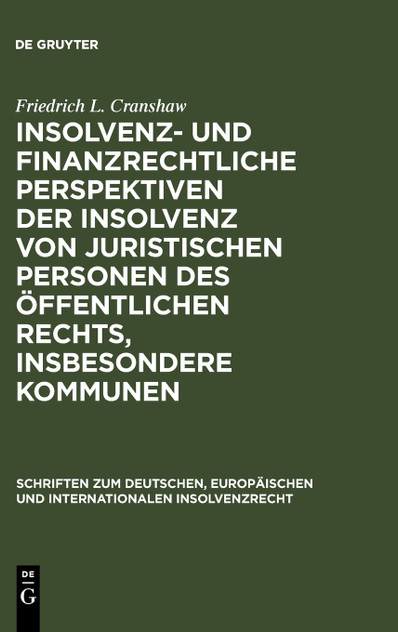 DE GRUYTER

Friedrich L. Cranshaw

INSOLVENZ- UND FINANZRECHTLICHE PERSPEKTIVEN DER INSOLVENZ VON JURISTISCHEN PERSONEN DES ÖFFENTLICHEN RECHTS, INSBESONDERE KOMMUNEN

SCHRIFTEN ZUM DEUTSCHEN, EUROPÄISCHEN UND INTERNATIONALEN INSOLVENZRECHT

DE G